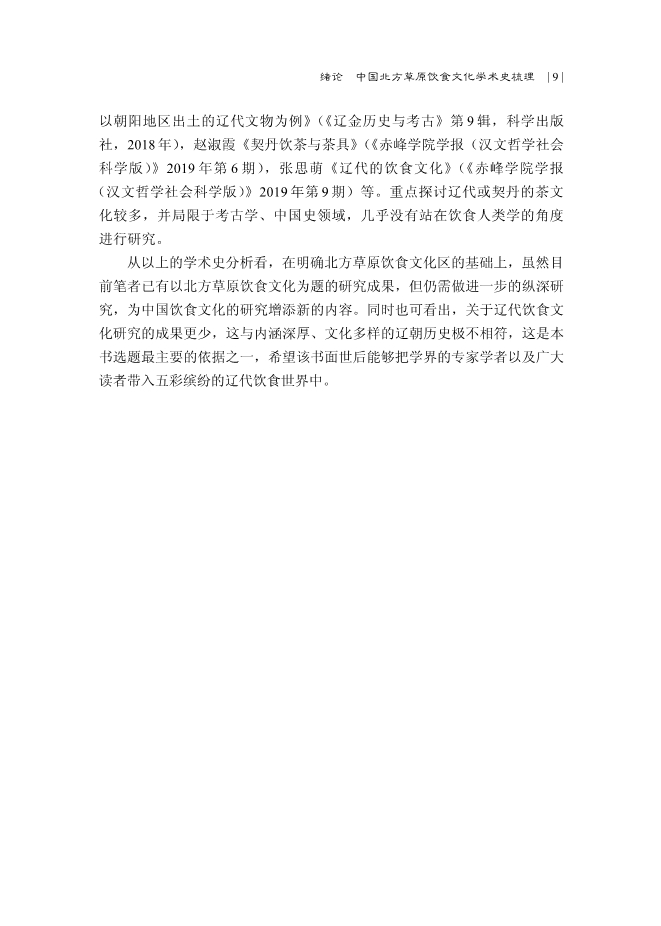 绪论　中国北方草原饮食文化学术史梳理　|9|

以朝阳地区出土的辽代文物为例》(《辽金历史与考古》第9辑，科学出版社，2018年)，赵淑霞《契丹饮茶与茶具》(《赤峰学院学报(汉文哲学社会科学版)》2019年第6期)，张思萌《辽代的饮食文化》(《赤峰学院学报(汉文哲学社会科学版)》2019年第9期)等。重点探讨辽代或契丹的茶文化较多，并局限于考古学、中国史领域，几乎没有站在饮食人类学的角度进行研究。

从以上的学术史分析看，在明确北方草原饮食文化区的基础上，虽然目前笔者已有以北方草原饮食文化为题的研究成果，但仍需做进一步的纵深研究，为中国饮食文化的研究增添新的内容。同时也可看出，关于辽代饮食文化研究的成果更少，这与内涵深厚、文化多样的辽朝历史极不相符，这是本书选题最主要的依据之一，希望该书面世后能够把学界的专家学者以及广大读者带入五彩缤纷的辽代饮食世界中。